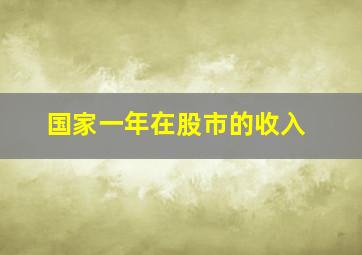 国家一年在股市的收入